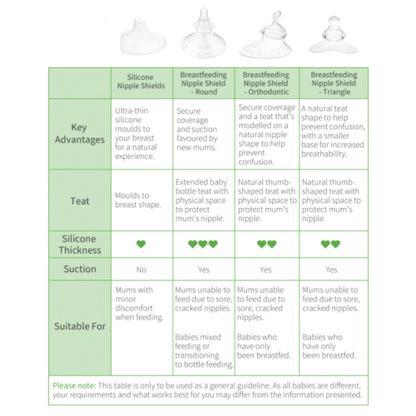 | | Silicone Nipple Shields | Breastfeeding Nipple Shield - Round | Breastfeeding Nipple Shield - Orthodontic | Breastfeeding Nipple Shield - Triangle |
|---|---|---|---|---|
| Key Advantages | Ultra-thin silicone moulds to your breast for a natural experience. | Secure coverage and suction favoured by new mums. | Secure coverage and a teat that's modelled on a natural nipple shape to help prevent confusion. | A natural teat shape to help prevent confusion, with a smaller base for increased breathability. |
| Teat | Moulds to breast shape. | Extended baby bottle teat with physical space to protect mum's nipple. | Natural thumb-shaped teat with physical space to protect mum's nipple. | Natural thumb-shaped teat with physical space to protect mum's nipple. |
| Silicone Thickness | ♥ | ♥♥♥ | ♥♥ | ♥♥ |
| Suction | No | Yes | Yes | Yes |
| Suitable For | Mums with minor discomfort when feeding. | Mums unable to feed due to sore, cracked nipples. Babies mixed feeding or transitioning to bottle feeding. | Mums unable to feed due to sore, cracked nipples. Babies who have only been breastfed. | Mums unable to feed due to sore, cracked nipples. Babies who have only been breastfed. |

Please note: This table is only to be used as a general guideline. As all babies are different, your requirements and what works best for you may differ from the information presented.